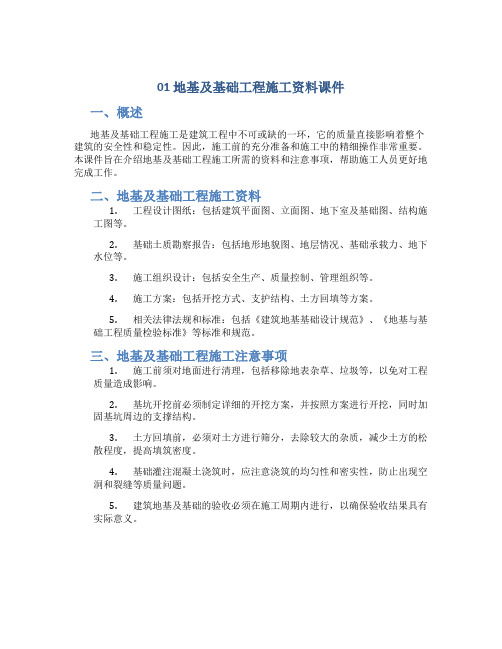 01 地基及基础工程施工资料课件

一、概述

地基及基础工程施工是建筑工程中不可或缺的一环，它的质量直接影响着整个建筑的安全性和稳定性。因此，施工前的充分准备和施工中的精细操作非常重要。本课件旨在介绍地基及基础工程施工所需的资料和注意事项，帮助施工人员更好地完成工作。

二、地基及基础工程施工资料

1. 工程设计图纸：包括建筑平面图、立面图、地下室及基础图、结构施工图等。

2. 基础土质勘察报告：包括地形地貌图、地层情况、基础承载力、地下水位等。

3. 施工组织设计：包括安全生产、质量控制、管理组织等。

4. 施工方案：包括开挖方式、支护结构、土方回填等方案。

5. 相关法律法规和标准：包括《建筑地基基础设计规范》、《地基与基础工程质量检验标准》等标准和规范。

三、地基及基础工程施工注意事项

1. 施工前须对地面进行清理，包括移除地表杂草、垃圾等，以免对工程质量造成影响。

2. 基坑开挖前必须制定详细的开挖方案，并按照方案进行开挖，同时加固基坑周边的支撑结构。

3. 土方回填前，必须对土方进行筛分，去除较大的杂质，减少土方的松散程度，提高填筑密度。

4. 基础灌注混凝土浇筑时，应注意浇筑的均匀性和密实性，防止出现空洞和裂缝等质量问题。

5. 建筑地基及基础的验收必须在施工周期内进行，以确保验收结果具有实际意义。